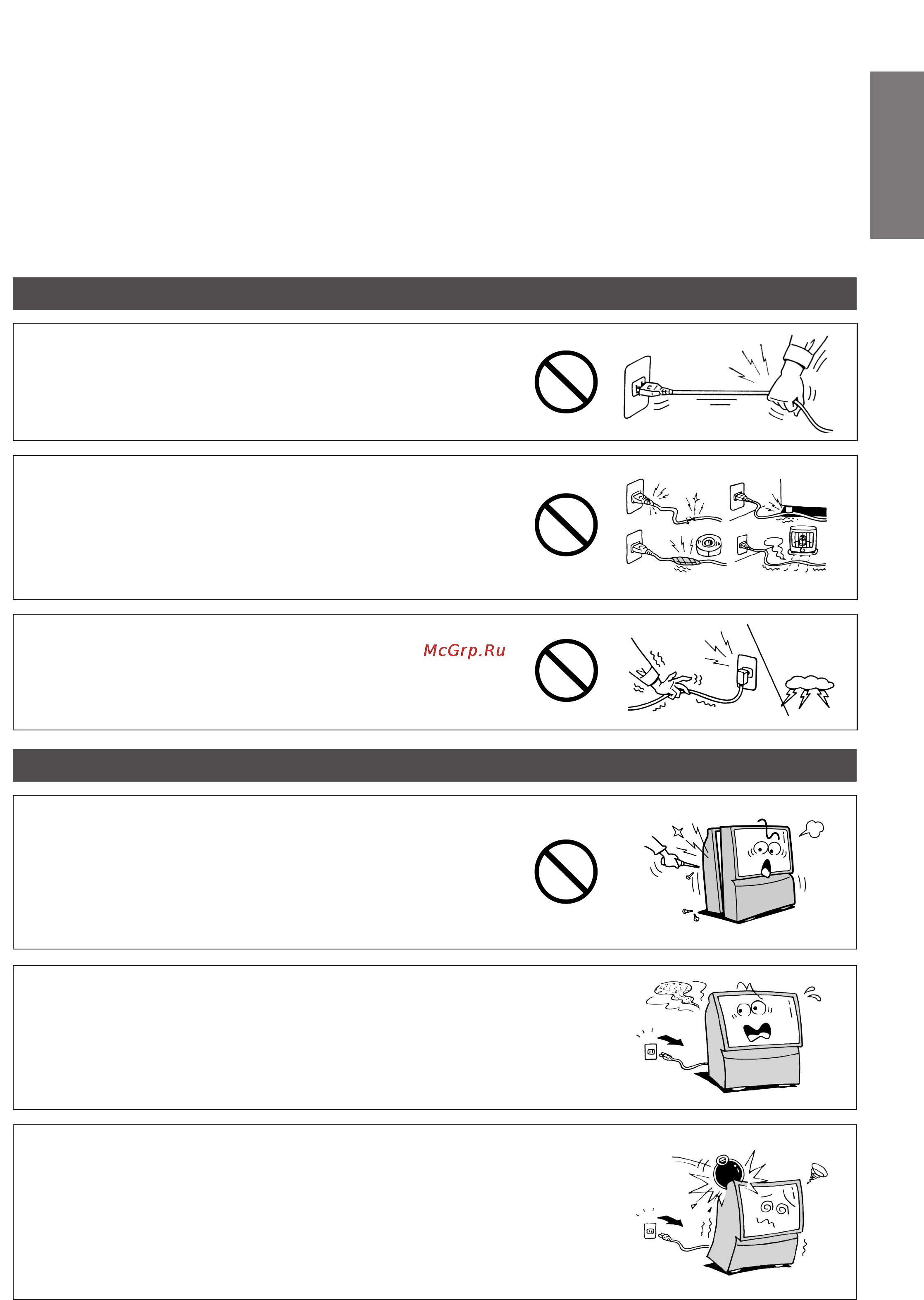 McGrp.Ru